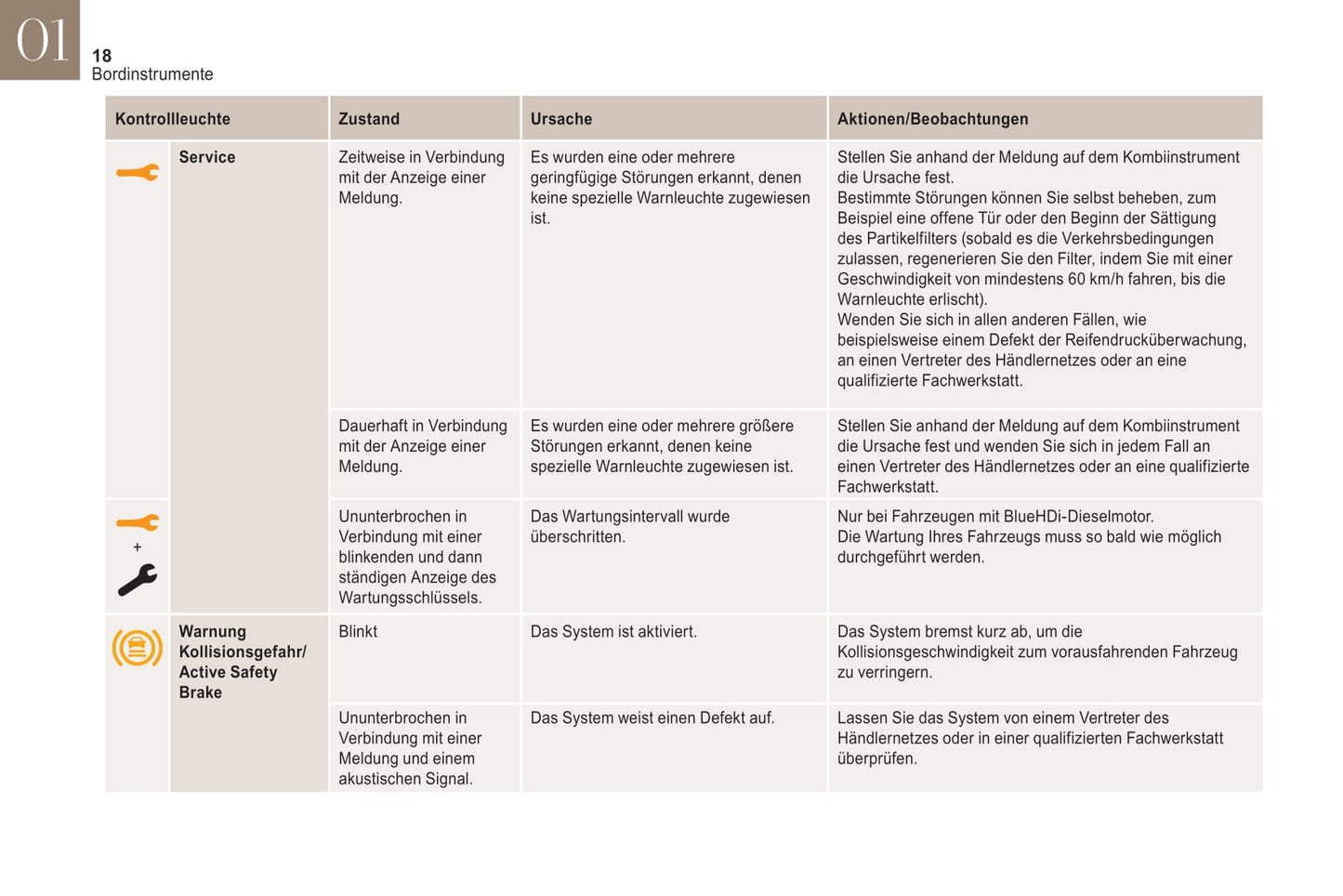 01
18
Bordinstrumente

| Kontrollleuchte | | Zustand | Ursache | Aktionen/Beobachtungen |
|---|---|---|---|---|
| | Service | Zeitweise in Verbindung mit der Anzeige einer Meldung. | Es wurden eine oder mehrere geringfügige Störungen erkannt, denen keine spezielle Warnleuchte zugewiesen ist. | Stellen Sie anhand der Meldung auf dem Kombiinstrument die Ursache fest. Bestimmte Störungen können Sie selbst beheben, zum Beispiel eine offene Tür oder den Beginn der Sättigung des Partikelfilters (sobald es die Verkehrsbedingungen zulassen, regenerieren Sie den Filter, indem Sie mit einer Geschwindigkeit von mindestens 60 km/h fahren, bis die Warnleuchte erlischt). Wenden Sie sich in allen anderen Fällen, wie beispielsweise einem Defekt der Reifendrucküberwachung, an einen Vertreter des Händlernetzes oder an eine qualifizierte Fachwerkstatt. |
| | | Dauerhaft in Verbindung mit der Anzeige einer Meldung. | Es wurden eine oder mehrere größere Störungen erkannt, denen keine spezielle Warnleuchte zugewiesen ist. | Stellen Sie anhand der Meldung auf dem Kombiinstrument die Ursache fest und wenden Sie sich in jedem Fall an einen Vertreter des Händlernetzes oder an eine qualifizierte Fachwerkstatt. |
| + | | Ununterbrochen in Verbindung mit einer blinkenden und dann ständigen Anzeige des Wartungsschlüssels. | Das Wartungsintervall wurde überschritten. | Nur bei Fahrzeugen mit BlueHDi-Dieselmotor. Die Wartung Ihres Fahrzeugs muss so bald wie möglich durchgeführt werden. |
| | Warnung Kollisionsgefahr/ Active Safety Brake | Blinkt | Das System ist aktiviert. | Das System bremst kurz ab, um die Kollisionsgeschwindigkeit zum vorausfahrenden Fahrzeug zu verringern. |
| | | Ununterbrochen in Verbindung mit einer Meldung und einem akustischen Signal. | Das System weist einen Defekt auf. | Lassen Sie das System von einem Vertreter des Händlernetzes oder in einer qualifizierten Fachwerkstatt überprüfen. |